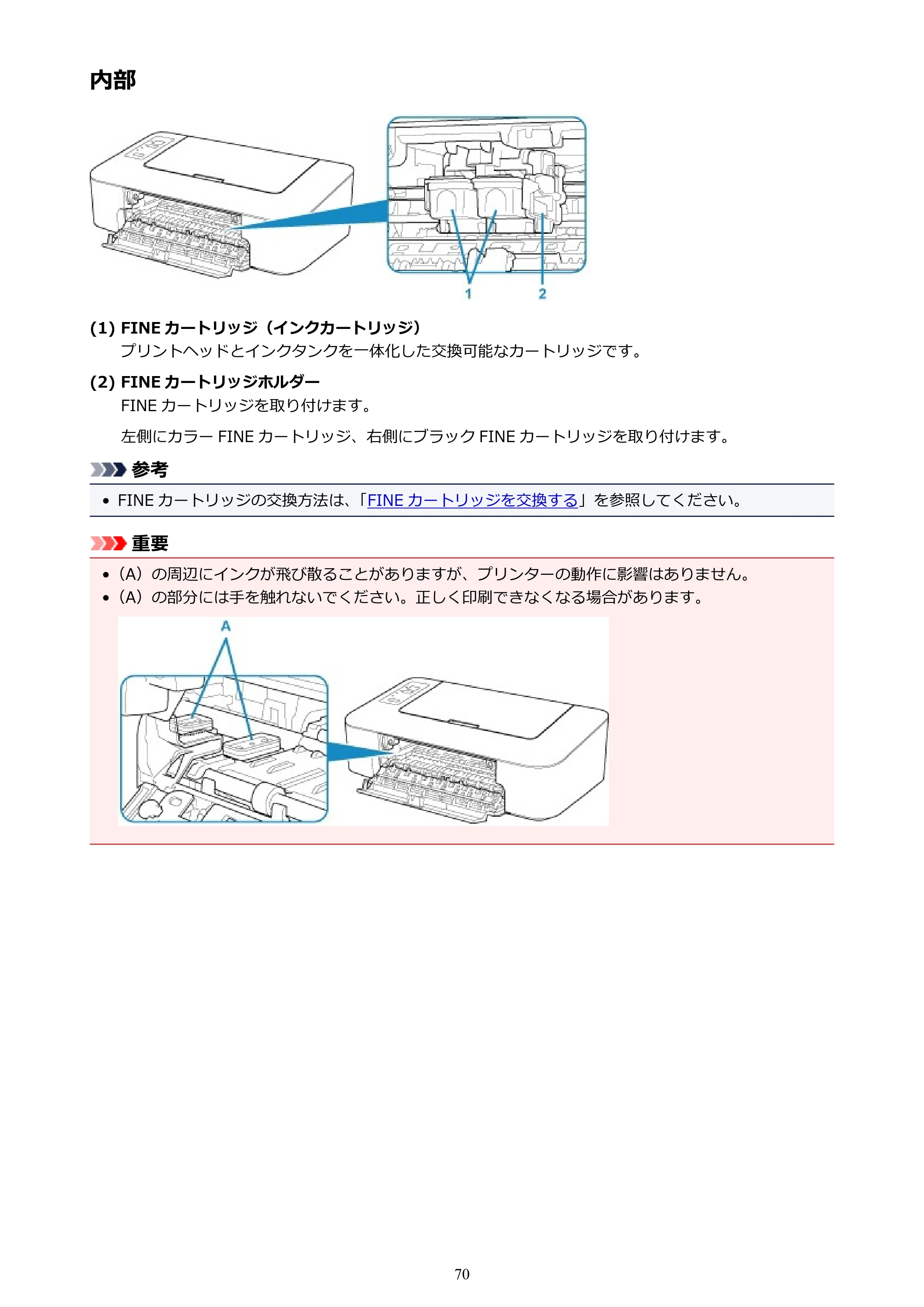 内部

1
2

(1) FINEカートリッジ（インクカートリッジ）

プリントヘッドとインクタンクを一体化した交換可能なカートリッジです。

(2) FINEカートリッジホルダー

FINEカートリッジを取り付けます。

左側にカラーFINEカートリッジ、右側にブラックFINEカートリッジを取り付けます。

参考

• FINEカートリッジの交換方法は、「FINEカートリッジを交換する」を参照してください。

重要

• （A）の周辺にインクが飛び散ることがありますが、プリンターの動作に影響はありません。
• （A）の部分には手を触れないでください。正しく印刷できなくなる場合があります。

A

70